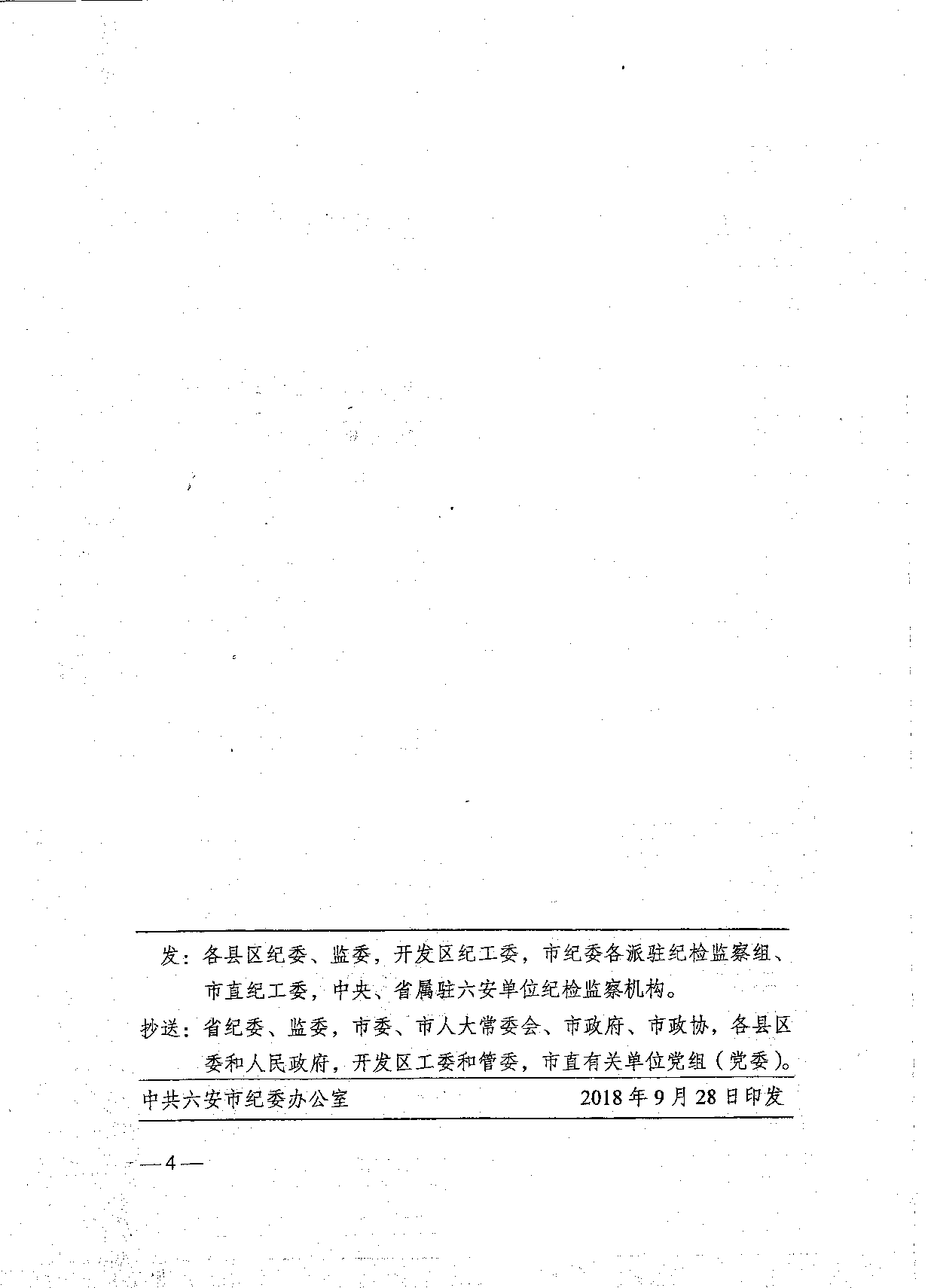 发：各县区纪委、监委，开发区纪工委，市纪委各派驻纪检监察组、市直纪工委，中央、省属驻六安单位纪检监察机构。

抄送：省纪委、监委，市委、市人大常委会、市政府、市政协，各县区委和人民政府，开发区工委和管委，市直有关单位党组（党委）。

中共六安市纪委办公室 2018年9月28日印发

—4—